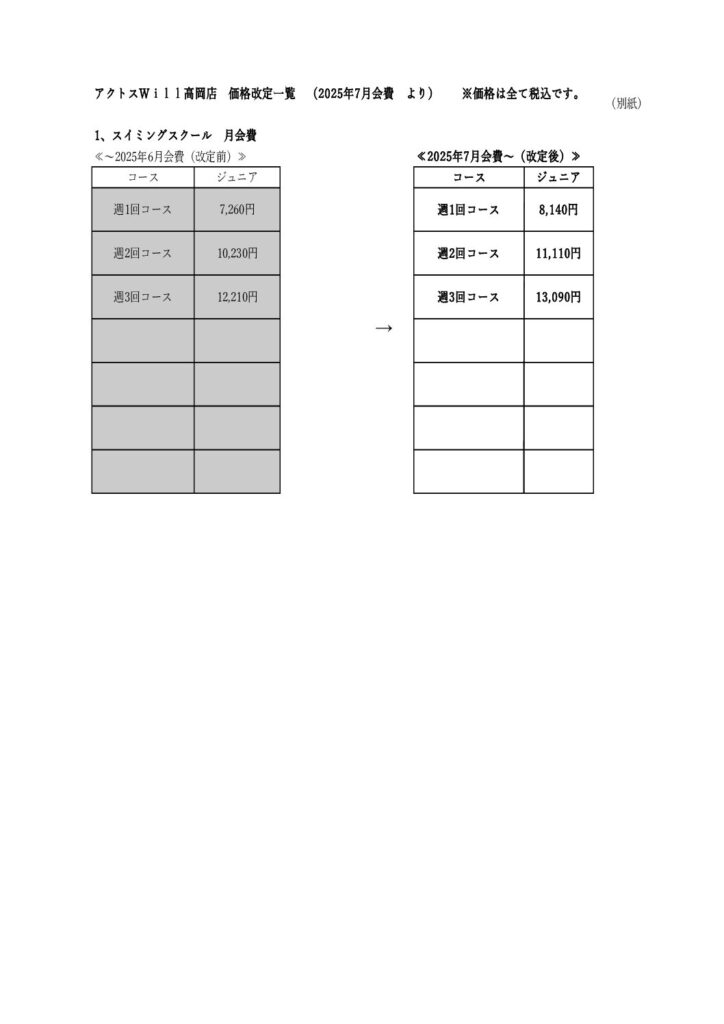 アクトスＷｉｌｌ高岡店　価格改定一覧　（2025年7月会費　より）　※価格は全て税込です。

（別紙）

1、スイミングスクール　月会費

≪～2025年6月会費（改定前）≫

| コース | ジュニア |
|---|---|
| 週1回コース | 7,260円 |
| 週2回コース | 10,230円 |
| 週3回コース | 12,210円 |
| | |
| | |
| | |
| | |

→

≪2025年7月会費～（改定後）≫

| コース | ジュニア |
|---|---|
| 週1回コース | 8,140円 |
| 週2回コース | 11,110円 |
| 週3回コース | 13,090円 |
| | |
| | |
| | |
| | |